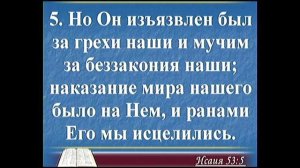 5. Но Он изъязвлен был за грехи наши и мучим за беззакония наши; наказание мира нашего было на Нем, и ранами Его мы исцелились.

Исаия 53:5